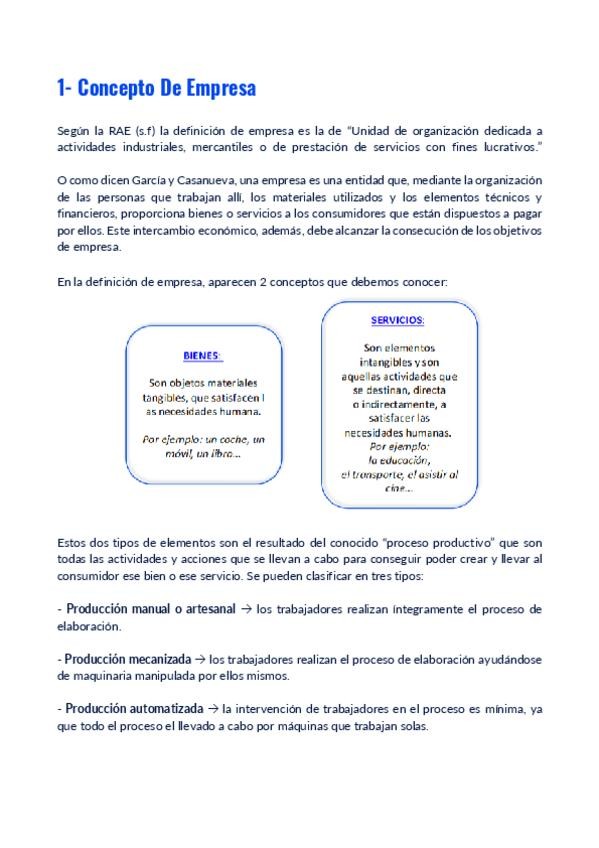 1- Concepto De Empresa

Según la RAE (s.f) la definición de empresa es la de "Unidad de organización dedicada a actividades industriales, mercantiles o de prestación de servicios con fines lucrativos."

O como dicen García y Casanueva, una empresa es una entidad que, mediante la organización de las personas que trabajan allí, los materiales utilizados y los elementos técnicos y financieros, proporciona bienes o servicios a los consumidores que están dispuestos a pagar por ellos. Este intercambio económico, además, debe alcanzar la consecución de los objetivos de empresa.

En la definición de empresa, aparecen 2 conceptos que debemos conocer:

BIENES:

Son objetos materiales tangibles, que satisfacen l as necesidades humana.

Por ejemplo: un coche, un móvil, un libro...

SERVICIOS:

Son elementos intangibles y son aquellas actividades que se destinan, directa o indirectamente, a satisfacer las necesidades humanas.

Por ejemplo: la educación, el transporte, el asistir al cine...

Estos dos tipos de elementos son el resultado del conocido "proceso productivo" que son todas las actividades y acciones que se llevan a cabo para conseguir poder crear y llevar al consumidor ese bien o ese servicio. Se pueden clasificar en tres tipos:

- Producción manual o artesanal → los trabajadores realizan íntegramente el proceso de elaboración.

- Producción mecanizada → los trabajadores realizan el proceso de elaboración ayudándose de maquinaria manipulada por ellos mismos.

- Producción automatizada → la intervención de trabajadores en el proceso es mínima, ya que todo el proceso el llevado a cabo por máquinas que trabajan solas.